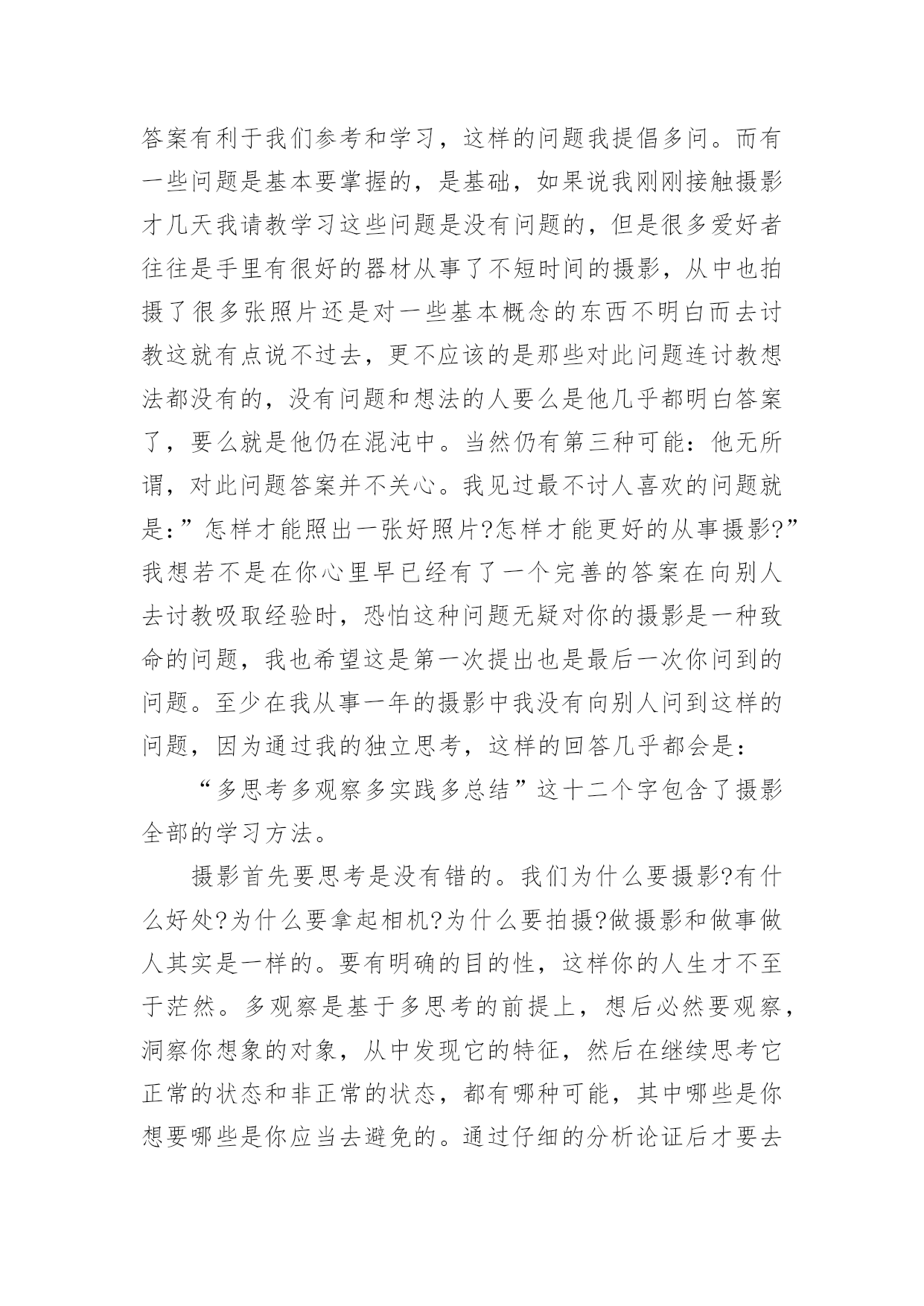 答案有利于我们参考和学习，这样的问题我提倡多问。而有一些问题是基本要掌握的，是基础，如果说我刚刚接触摄影才几天我请教学习这些问题是没有问题的，但是很多爱好者往往是手里有很好的器材从事了不短时间的摄影，从中也拍摄了很多张照片还是对一些基本概念的东西不明白而去讨教这就有点说不过去，更不应该的是那些对此问题连讨教想法都没有的，没有问题和想法的人要么是他几乎都明白答案了，要么就是他仍在混沌中。当然仍有第三种可能：他无所谓，对此问题答案并不关心。我见过最不讨人喜欢的问题就是：”怎样才能照出一张好照片?怎样才能更好的从事摄影?”我想若不是在你心里早已经有了一个完善的答案在向别人去讨教吸取经验时，恐怕这种问题无疑对你的摄影是一种致命的问题，我也希望这是第一次提出也是最后一次你问到的问题。至少在我从事一年的摄影中我没有向别人问到这样的问题，因为通过我的独立思考，这样的回答几乎都会是：

“多思考多观察多实践多总结”这十二个字包含了摄影全部的学习方法。

摄影首先要思考是没有错的。我们为什么要摄影?有什么好处?为什么要拿起相机?为什么要拍摄?做摄影和做事做人其实是一样的。要有明确的目的性，这样你的人生才不至于茫然。多观察是基于多思考的前提上，想后必然要观察，洞察你想象的对象，从中发现它的特征，然后在继续思考它正常的状态和非正常的状态，都有哪种可能，其中哪些是你想要哪些是你应当去避免的。通过仔细的分析论证后才要去